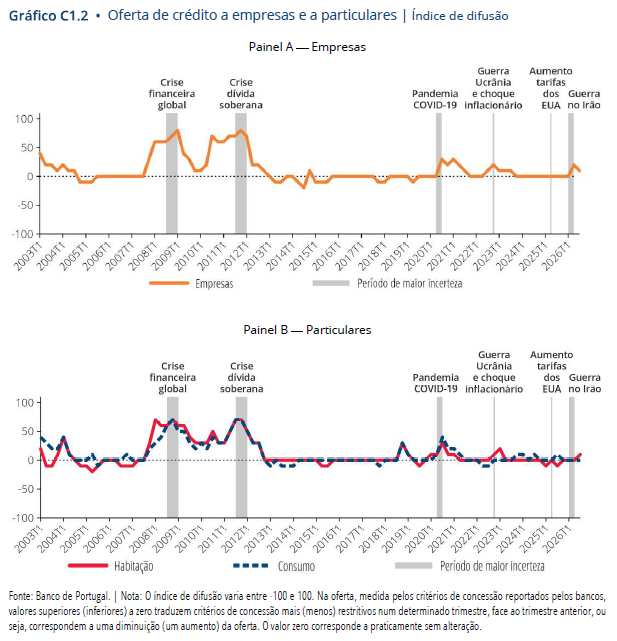 Gráfico C1.2 • Oferta de crédito a empresas e a particulares | Índice de difusão

Painel A — Empresas

Crise financeira global
Crise dívida soberana
Pandemia COVID-19
Guerra Ucrânia e choque inflacionário
Aumento tarifas dos EUA
Guerra no Irão

100
50
0
-50
-100

2003T1
2004T1
2005T1
2006T1
2007T1
2008T1
2009T1
2010T1
2011T1
2012T1
2013T1
2014T1
2015T1
2016T1
2017T1
2018T1
2019T1
2020T1
2021T1
2022T1
2023T1
2024T1
2025T1
2026T1

Empresas
Período de maior incerteza

Painel B — Particulares

Crise financeira global
Crise dívida soberana
Pandemia COVID-19
Guerra Ucrânia e choque inflacionário
Aumento tarifas dos EUA
Guerra no Irão

100
50
0
-50
-100

2003T1
2004T1
2005T1
2006T1
2007T1
2008T1
2009T1
2010T1
2011T1
2012T1
2013T1
2014T1
2015T1
2016T1
2017T1
2018T1
2019T1
2020T1
2021T1
2022T1
2023T1
2024T1
2025T1
2026T1

Habitação
Consumo
Período de maior incerteza

Fonte: Banco de Portugal. | Nota: O índice de difusão varia entre -100 e 100. Na oferta, medida pelos critérios de concessão reportados pelos bancos, valores superiores (inferiores) a zero traduzem critérios de concessão mais (menos) restritivos num determinado trimestre, face ao trimestre anterior, ou seja, correspondem a uma diminuição (um aumento) da oferta. O valor zero corresponde a praticamente sem alteração.